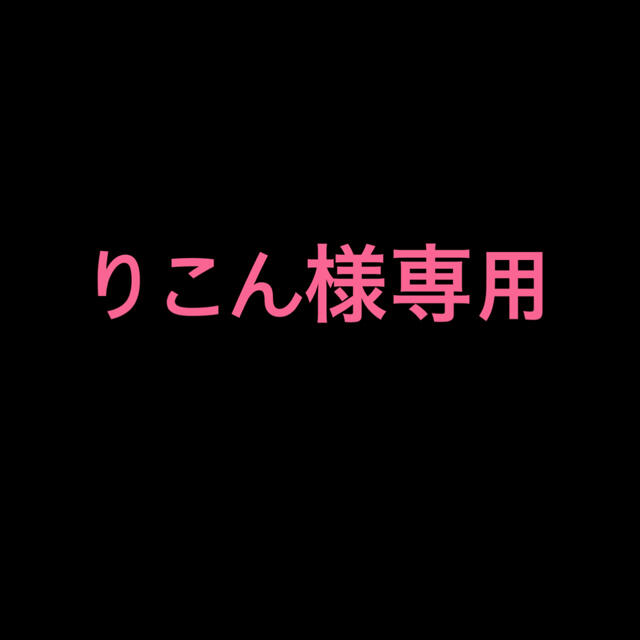 りこん様専用